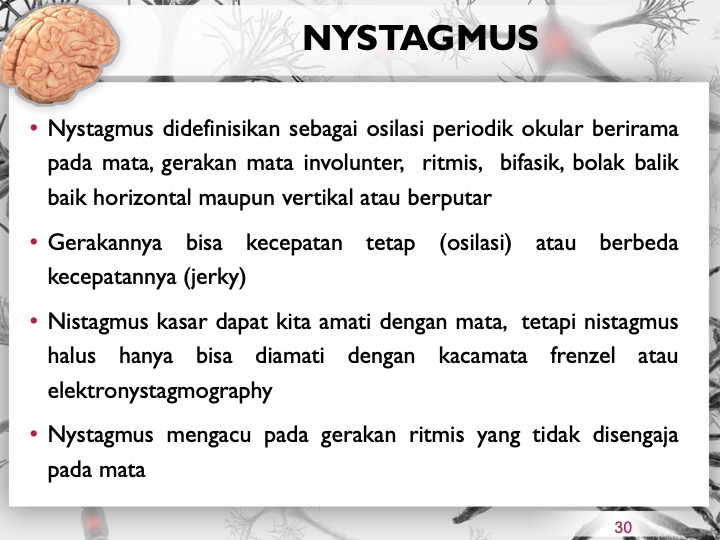 NYSTAGMUS

• Nystagmus didefinisikan sebagai osilasi periodik okular berirama pada mata, gerakan mata involunter, ritmis, bifasik, bolak balik baik horizontal maupun vertikal atau berputar

• Gerakannya bisa kecepatan tetap (osilasi) atau berbeda kecepatannya (jerky)

• Nistagmus kasar dapat kita amati dengan mata, tetapi nistagmus halus hanya bisa diamati dengan kacamata frenzel atau elektronystagmography

• Nystagmus mengacu pada gerakan ritmis yang tidak disengaja pada mata

30